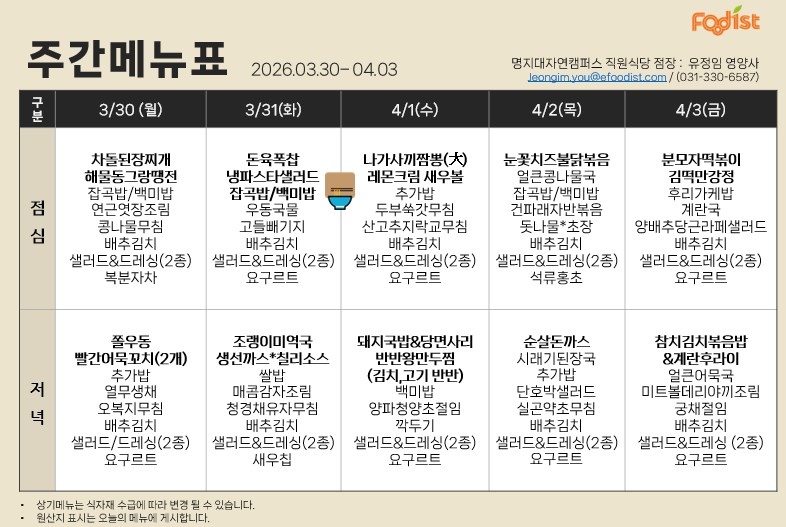 Foodist

주간메뉴표 2026.03.30- 04.03

명지대자연캠퍼스 직원식당 점장 : 유정임 영양사
Jeongim.you@efoodist.com / (031-330-6587)

| 구분 | 3/30 (월) | 3/31(화) | 4/1(수) | 4/2(목) | 4/3(금) |
|---|---|---|---|---|---|
| 점심 | 차돌된장찌개 해물동그랑땡전 잡곡밥/백미밥 연근엿장조림 콩나물무침 배추김치 샐러드&드레싱(2종) 복분자차 | 돈육폭찹 냉파스타샐러드 잡곡밥/백미밥 우동국물 고들빼기지 배추김치 샐러드&드레싱(2종) 요구르트 | 나가사끼짬뽕(大) 레몬크림 새우볼 추가밥 두부쑥갓무침 산고추지락교무침 배추김치 샐러드&드레싱(2종) 요구르트 | 눈꽃치즈불닭볶음 얼큰콩나물국 잡곡밥/백미밥 건파래자반볶음 돗나물*초장 배추김치 샐러드&드레싱(2종) 석류홍초 | 분모자떡볶이 김떡만강정 후리가케밥 계란국 양배추당근라페샐러드 배추김치 샐러드&드레싱(2종) 요구르트 |
| 저녁 | 쫄우동 빨간어묵꼬치(2개) 추가밥 열무생채 오복지무침 배추김치 샐러드/드레싱(2종) 요구르트 | 조랭이미역국 생선까스*칠리소스 쌀밥 매콤감자조림 청경채유자무침 배추김치 샐러드&드레싱(2종) 새우칩 | 돼지국밥&당면사리 반반왕만두찜 (김치,고기 반반) 백미밥 양파청양초절임 깍두기 샐러드&드레싱(2종) 요구르트 | 순살돈까스 시래기된장국 추가밥 단호박샐러드 실곤약초무침 배추김치 샐러드&드레싱(2종) 요구르트 | 참치김치볶음밥 &계란후라이 얼큰어묵국 미트볼데리야끼조림 궁채절임 배추김치 샐러드&드레싱 (2종) 요구르트 |

• 상기메뉴는 식자재 수급에 따라 변경 될 수 있습니다.
• 원산지 표시는 오늘의 메뉴에 게시합니다.